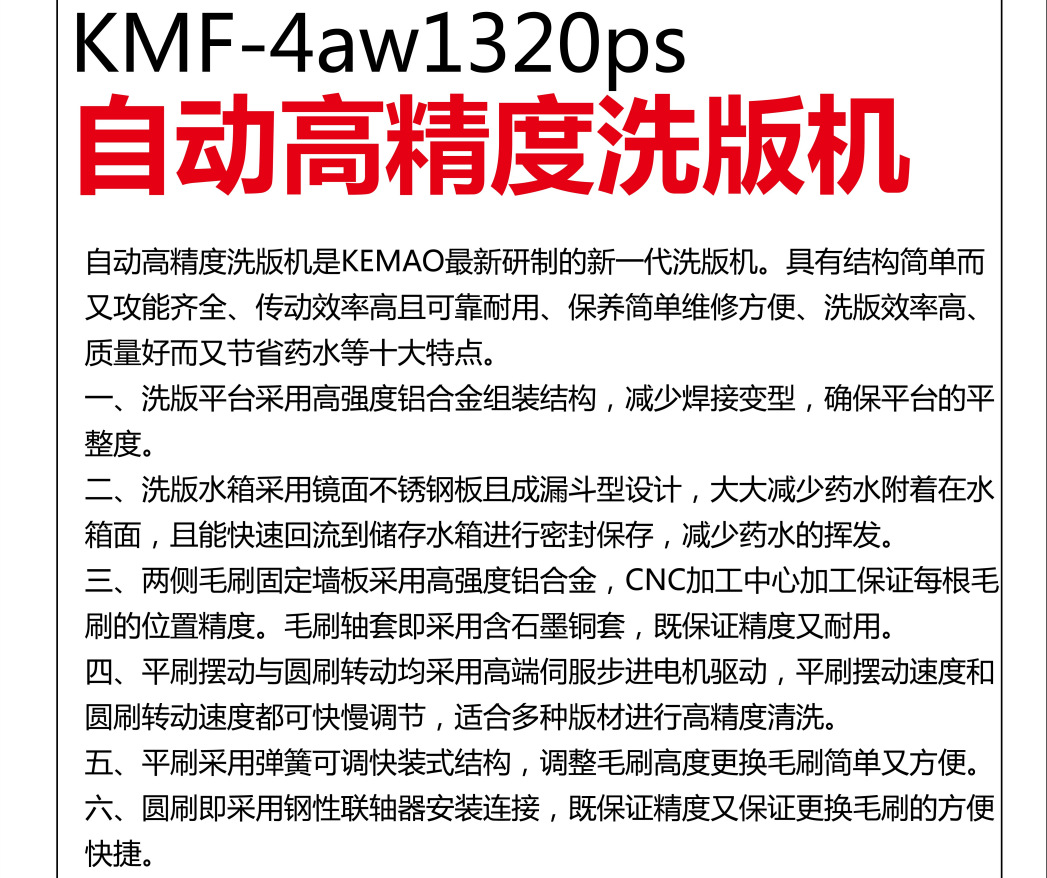 KMF-4aw1320ps
自动高精度洗版机

自动高精度洗版机是KEMAO最新研制的新一代洗版机。具有结构简单而又攻能齐全、传动效率高且可靠耐用、保养简单维修方便、洗版效率高、质量好而又节省药水等十大特点。

一、洗版平台采用高强度铝合金组装结构，减少焊接变型，确保平台的平整度。

二、洗版水箱采用镜面不锈钢板且成漏斗型设计，大大减少药水附着在水箱面，且能快速回流到储存水箱进行密封保存，减少药水的挥发。

三、两侧毛刷固定墙板采用高强度铝合金，CNC加工中心加工保证每根毛刷的位置精度。毛刷轴套即采用含石墨铜套，既保证精度又耐用。

四、平刷摆动与圆刷转动均采用高端伺服步进电机驱动，平刷摆动速度和圆刷转动速度都可快慢调节，适合多种版材进行高精度清洗。

五、平刷采用弹簧可调快装式结构，调整毛刷高度更换毛刷简单又方便。

六、圆刷即采用钢性联轴器安装连接，既保证精度又保证更换毛刷的方便快捷。